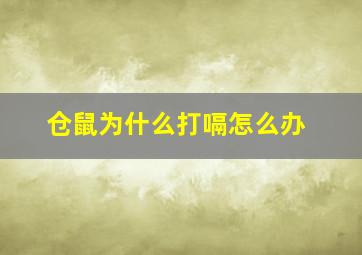 仓鼠为什么打嗝怎么办